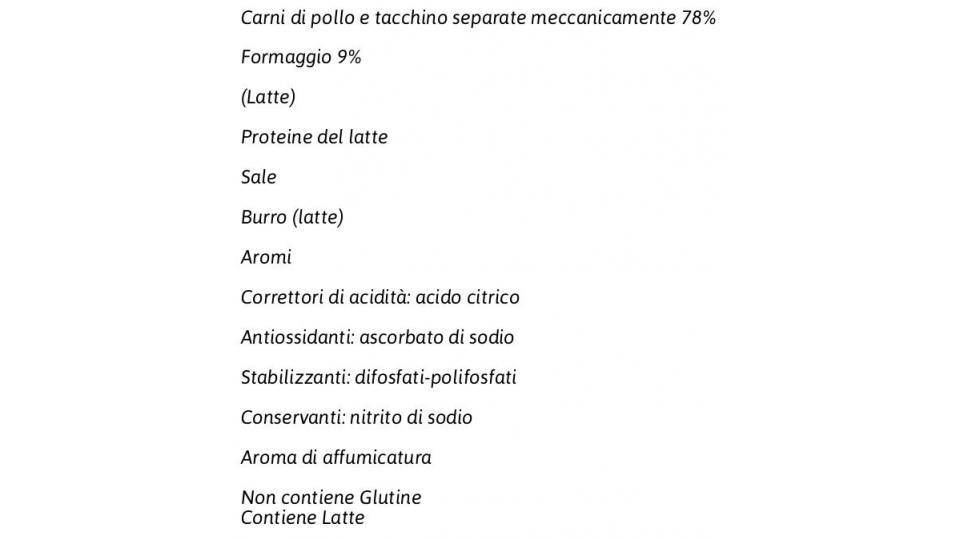 Carni di pollo e tacchino separate meccanicamente 78%

Formaggio 9%

(Latte)

Proteine del latte

Sale

Burro (latte)

Aromi

Correttori di acidità: acido citrico

Antiossidanti: ascorbato di sodio

Stabilizzanti: difosfati-polifosfati

Conservanti: nitrito di sodio

Aroma di affumicatura

Non contiene Glutine
Contiene Latte